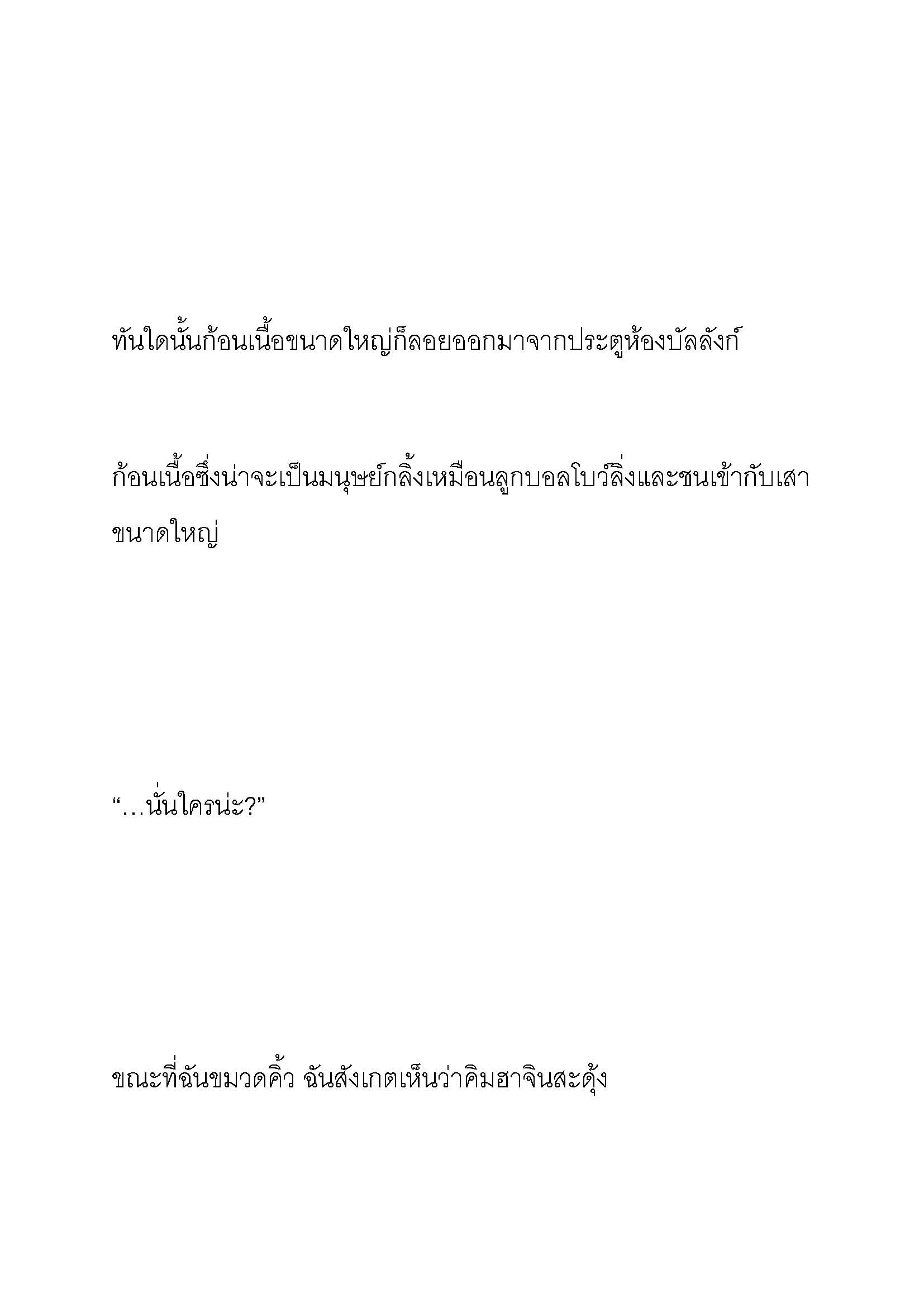 ทันใดนั้นก้อนเนื้อขนาดใหญ่ก็ลอยออกมาจากประตูห้องบัลลังก์

ก้อนเนื้อซึ่งน่าจะเป็นมนุษย์กลิ้งเหมือนลูกบอลโบว์ลิ่งและชนเข้ากับเสาขนาดใหญ่

“…นั่นใครน่ะ?”

ขณะที่ฉันขมวดคิ้ว ฉันสังเกตเห็นว่าคิมฮาจินสะดุ้ง